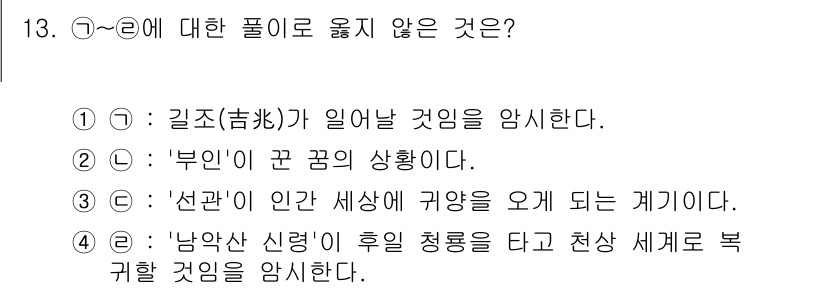 13. ㉠~㉣에 대한 풀이로 옳지 않은 것은?

① ㉠ : 길조(吉兆)가 일어날 것임을 암시한다.

② ㉡ : '부인'이 꾼 꿈의 상황이다.

③ ㉢ : '선관'이 인간 세상에 귀양을 오게 되는 계기이다.

④ ㉣ : '남악산 신령'이 후일 청룡을 타고 천상 세계로 복귀할 것임을 암시한다.